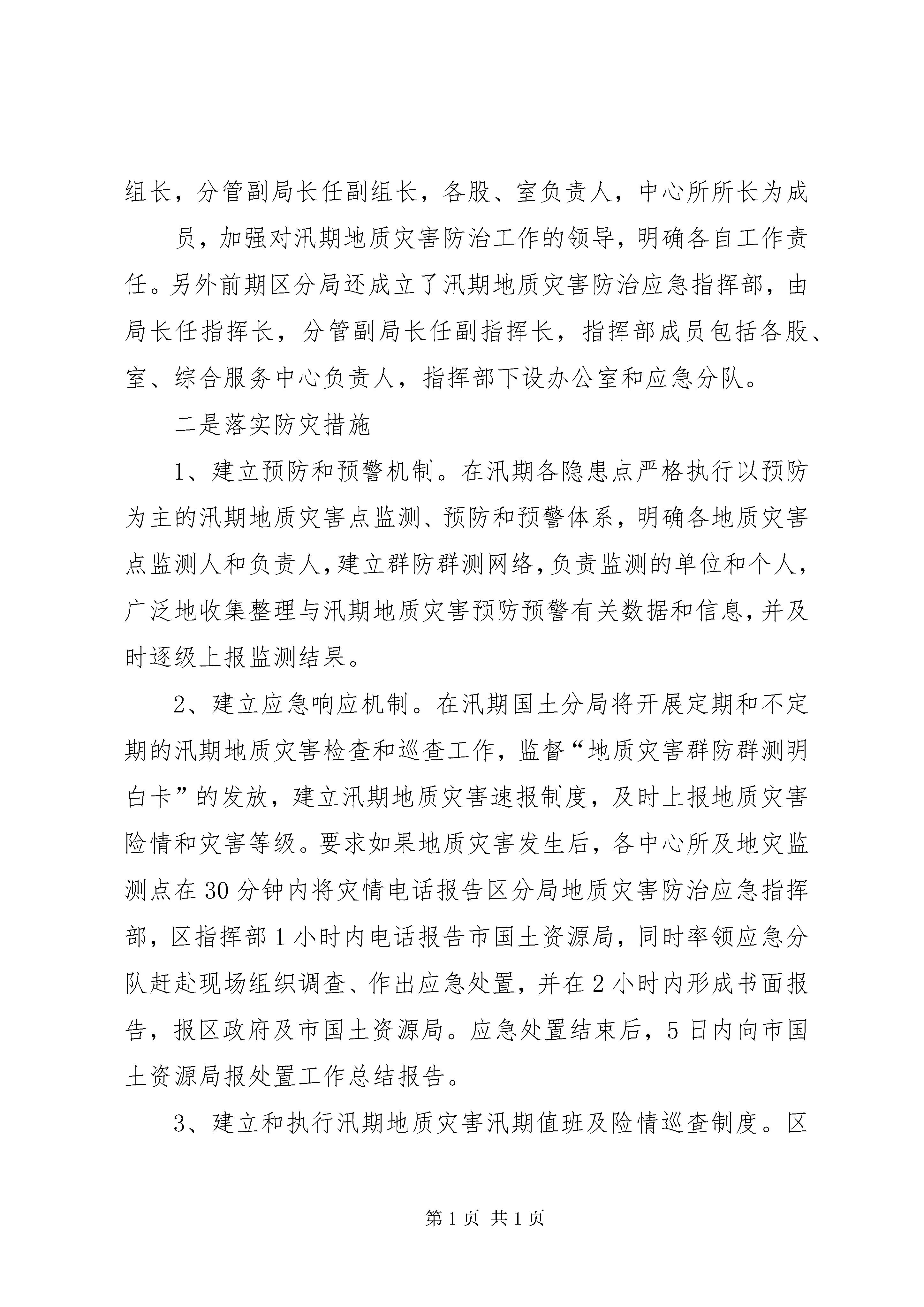 组长，分管副局长任副组长，各股、室负责人，中心所所长为成

员，加强对汛期地质灾害防治工作的领导，明确各自工作责任。另外前期区分局还成立了汛期地质灾害防治应急指挥部，由局长任指挥长，分管副局长任副指挥长，指挥部成员包括各股、室、综合服务中心负责人，指挥部下设办公室和应急分队。

二是落实防灾措施

1、建立预防和预警机制。在汛期各隐患点严格执行以预防为主的汛期地质灾害点监测、预防和预警体系，明确各地质灾害点监测人和负责人，建立群防群测网络，负责监测的单位和个人，广泛地收集整理与汛期地质灾害预防预警有关数据和信息，并及时逐级上报监测结果。

2、建立应急响应机制。在汛期国土分局将开展定期和不定期的汛期地质灾害检查和巡查工作，监督“地质灾害群防群测明白卡”的发放，建立汛期地质灾害速报制度，及时上报地质灾害险情和灾害等级。要求如果地质灾害发生后，各中心所及地灾监测点在30分钟内将灾情电话报告区分局地质灾害防治应急指挥部，区指挥部1小时内电话报告市国土资源局，同时率领应急分队赶赴现场组织调查、作出应急处置，并在2小时内形成书面报告，报区政府及市国土资源局。应急处置结束后，5日内向市国土资源局报处置工作总结报告。

3、建立和执行汛期地质灾害汛期值班及险情巡查制度。区

第1页 共1页